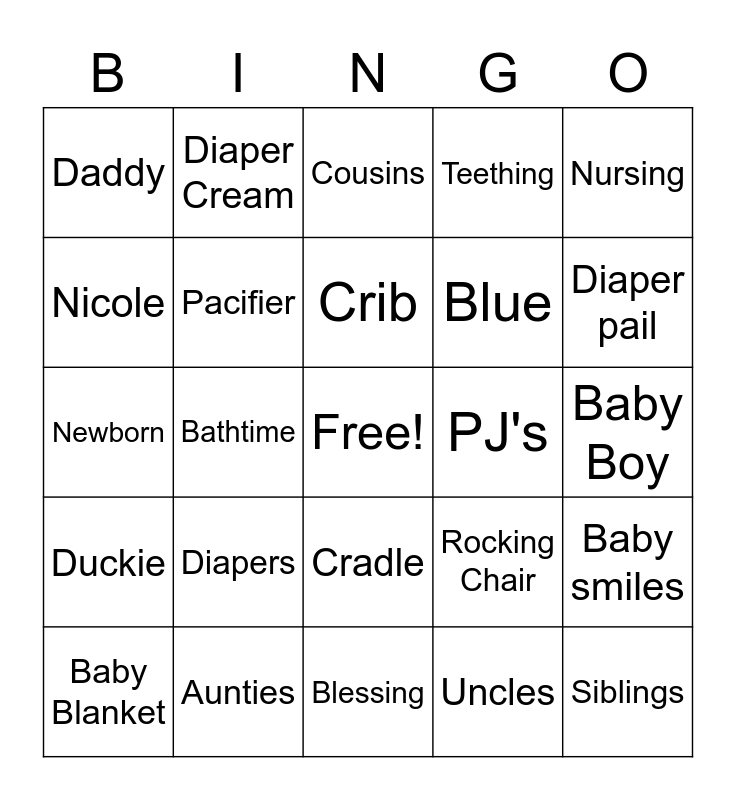 | B | I | N | G | O |
|---|---|---|---|---|
| Daddy | Diaper Cream | Cousins | Teething | Nursing |
| Nicole | Pacifier | Crib | Blue | Diaper pail |
| Newborn | Bathtime | Free! | PJ's | Baby Boy |
| Duckie | Diapers | Cradle | Rocking Chair | Baby smiles |
| Baby Blanket | Aunties | Blessing | Uncles | Siblings |